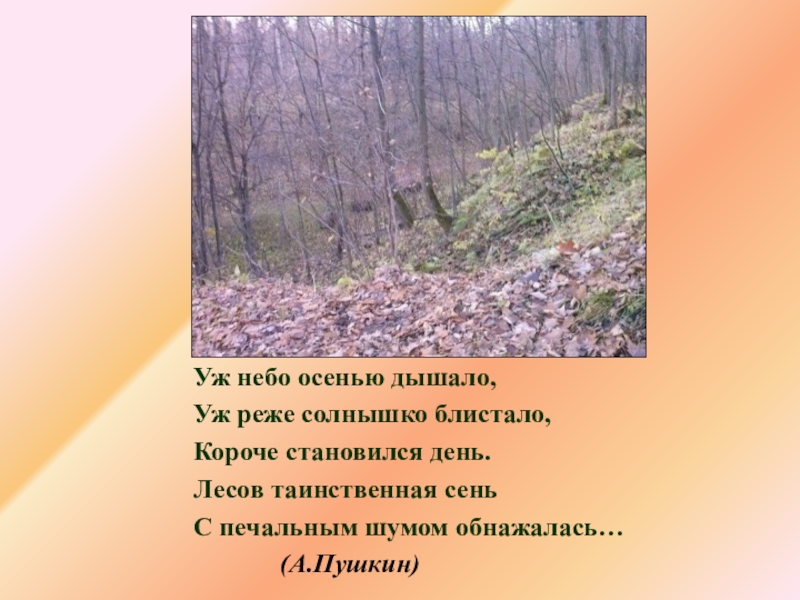 Уж небо осенью дышало,
Уж реже солнышко блистало,
Короче становился день.
Лесов таинственная сень
С печальным шумом обнажалась…
(А.Пушкин)